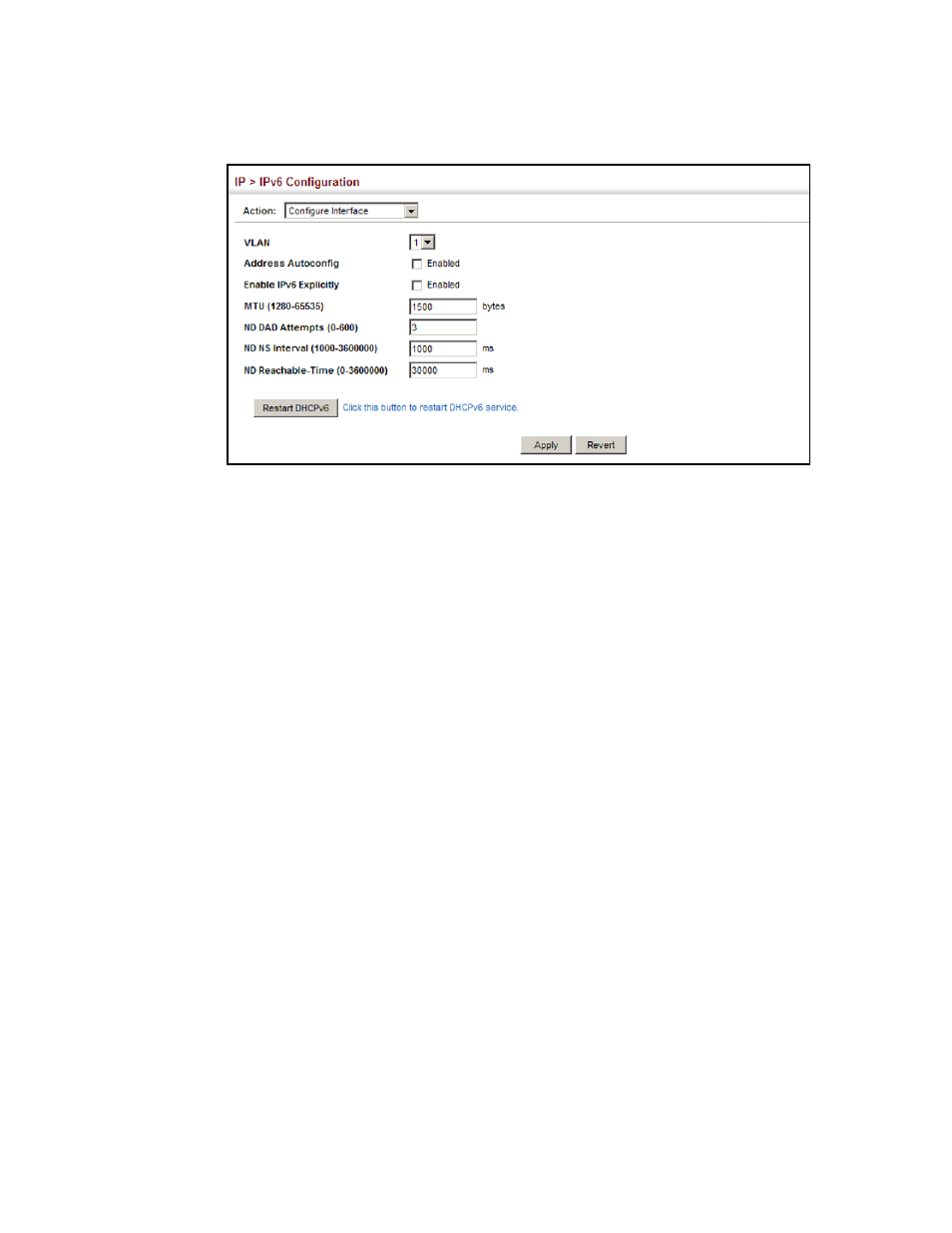 IP > IPv6 Configuration

Action: Configure Interface

VLAN 1

Address Autoconfig Enabled

Enable IPv6 Explicitly Enabled

MTU (1280-65535) 1500 bytes

ND DAD Attempts (0-600) 3

ND NS Interval (1000-3600000) 1000 ms

ND Reachable-Time (0-3600000) 30000 ms

Restart DHCPv6 Click this button to restart DHCPv6 service.

Apply Revert